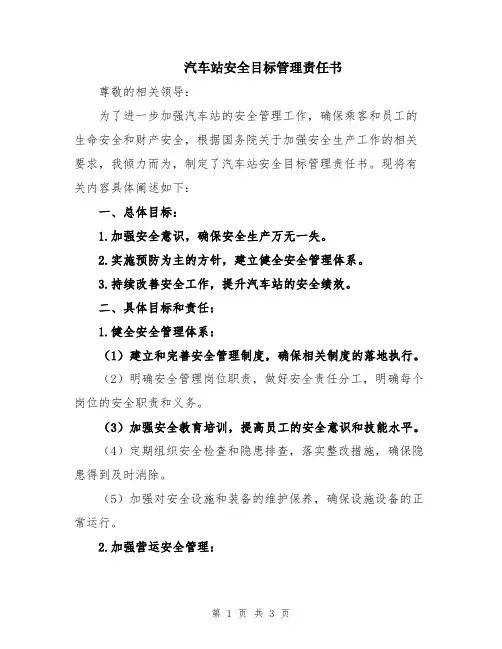 汽车站安全目标管理责任书

尊敬的相关领导：

为了进一步加强汽车站的安全管理工作，确保乘客和员工的生命安全和财产安全，根据国务院关于加强安全生产工作的相关要求，我倾力而为，制定了汽车站安全目标管理责任书。现将有关内容具体阐述如下：

一、总体目标：

1.加强安全意识，确保安全生产万无一失。

2.实施预防为主的方针，建立健全安全管理体系。

3.持续改善安全工作，提升汽车站的安全绩效。

二、具体目标和责任：

1.健全安全管理体系：

（1）建立和完善安全管理制度，确保相关制度的落地执行。

（2）明确安全管理岗位职责，做好安全责任分工，明确每个岗位的安全职责和义务。

（3）加强安全教育培训，提高员工的安全意识和技能水平。

（4）定期组织安全检查和隐患排查，落实整改措施，确保隐患得到及时消除。

（5）加强对安全设施和装备的维护保养，确保设施设备的正常运行。

2.加强营运安全管理：

第 1 页 共 3 页